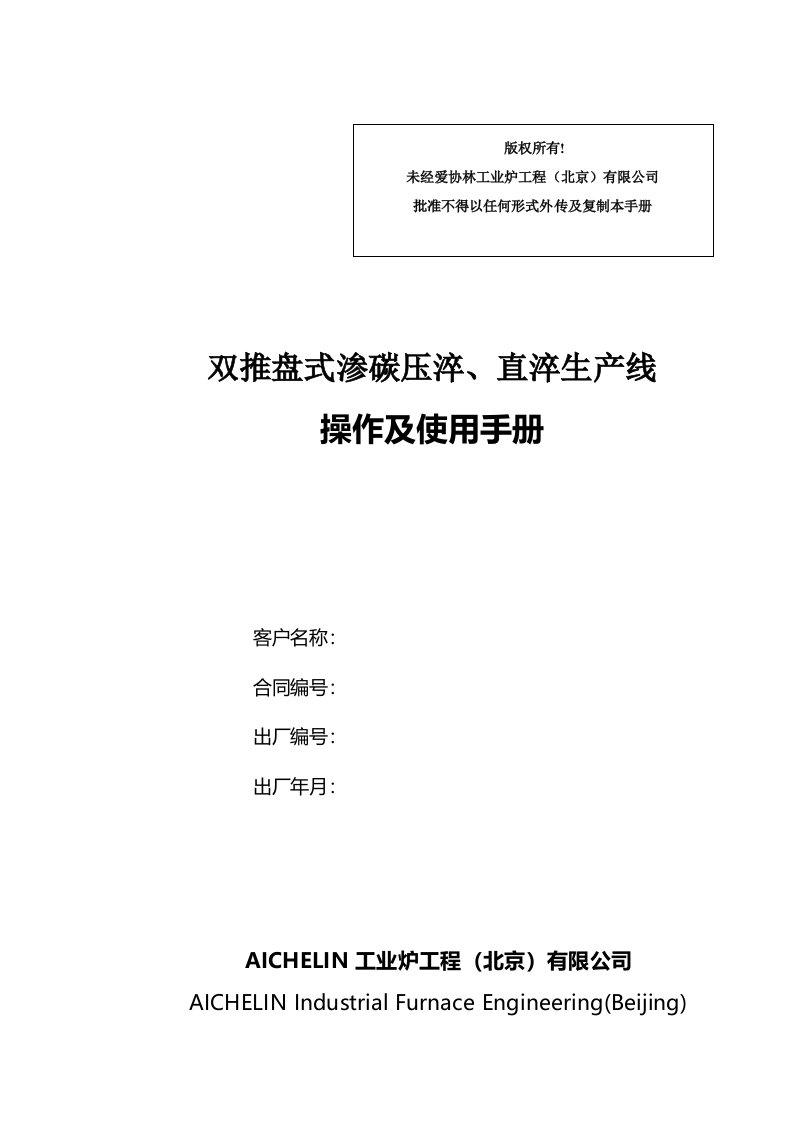 版权所有!
未经爱协林工业炉工程（北京）有限公司
批准不得以任何形式外传及复制本手册

双推盘式渗碳压淬、直淬生产线

操作及使用手册

客户名称:

合同编号:

出厂编号:

出厂年月:

AICHELIN 工业炉工程（北京）有限公司

AICHELIN Industrial Furnace Engineering(Beijing)